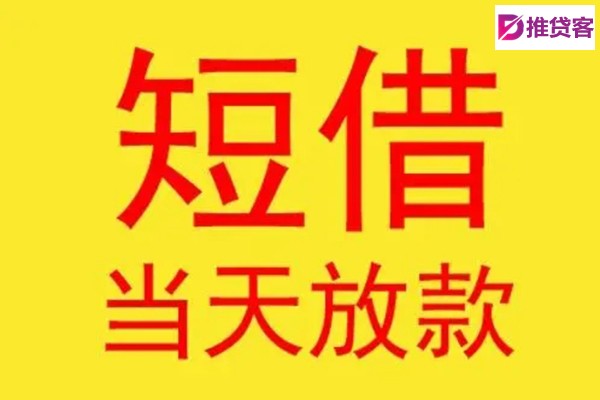 推贷客

短借

当天放款